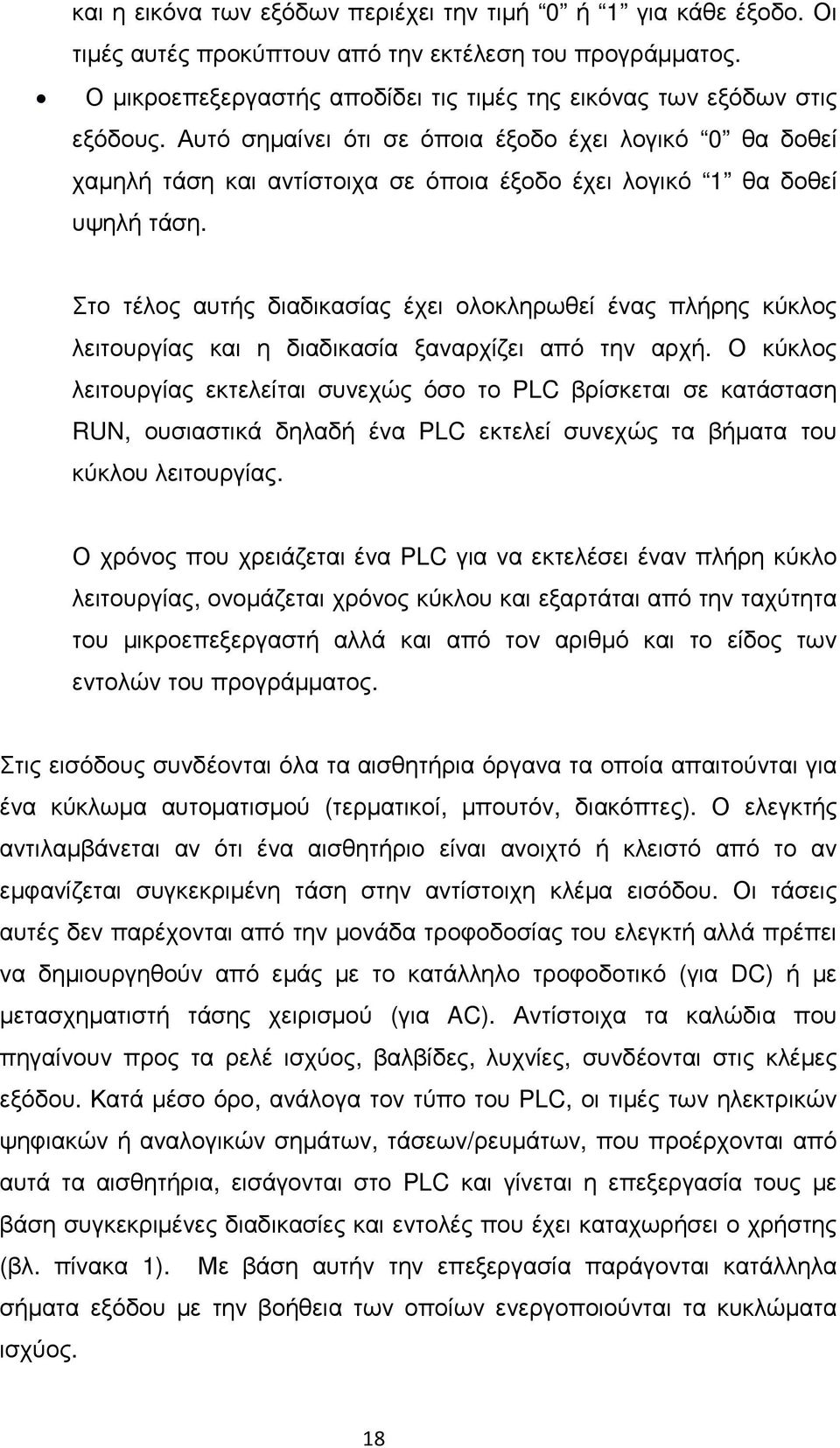 και η εικόνα των εξόδων περιέχει την τιμή “0” ή “1” για κάθε έξοδο. Οι τιμές αυτές προκύπτουν από την εκτέλεση του προγράμματος.

• Ο μικροεπεξεργαστής αποδίδει τις τιμές της εικόνας των εξόδων στις εξόδους. Αυτό σημαίνει ότι σε όποια έξοδο έχει λογικό “0” θα δοθεί χαμηλή τάση και αντίστοιχα σε όποια έξοδο έχει λογικό “1” θα δοθεί υψηλή τάση.

Στο τέλος αυτής διαδικασίας έχει ολοκληρωθεί ένας πλήρης κύκλος λειτουργίας και η διαδικασία ξαναρχίζει από την αρχή. Ο κύκλος λειτουργίας εκτελείται συνεχώς όσο το PLC βρίσκεται σε κατάσταση RUN, ουσιαστικά δηλαδή ένα PLC εκτελεί συνεχώς τα βήματα του κύκλου λειτουργίας.

Ο χρόνος που χρειάζεται ένα PLC για να εκτελέσει έναν πλήρη κύκλο λειτουργίας, ονομάζεται χρόνος κύκλου και εξαρτάται από την ταχύτητα του μικροεπεξεργαστή αλλά και από τον αριθμό και το είδος των εντολών του προγράμματος.

Στις εισόδους συνδέονται όλα τα αισθητήρια όργανα τα οποία απαιτούνται για ένα κύκλωμα αυτοματισμού (τερματικοί, μπουτόν, διακόπτες). Ο ελεγκτής αντιλαμβάνεται αν ότι ένα αισθητήριο είναι ανοιχτό ή κλειστό από το αν εμφανίζεται συγκεκριμένη τάση στην αντίστοιχη κλέμα εισόδου. Οι τάσεις αυτές δεν παρέχονται από την μονάδα τροφοδοσίας του ελεγκτή αλλά πρέπει να δημιουργηθούν από εμάς με το κατάλληλο τροφοδοτικό (για DC) ή με μετασχηματιστή τάσης χειρισμού (για AC). Αντίστοιχα τα καλώδια που πηγαίνουν προς τα ρελέ ισχύος, βαλβίδες, λυχνίες, συνδέονται στις κλέμες εξόδου. Κατά μέσο όρο, ανάλογα τον τύπο του PLC, οι τιμές των ηλεκτρικών ψηφιακών ή αναλογικών σημάτων, τάσεων/ρευμάτων, που προέρχονται από αυτά τα αισθητήρια, εισάγονται στο PLC και γίνεται η επεξεργασία τους με βάση συγκεκριμένες διαδικασίες και εντολές που έχει καταχωρήσει ο χρήστης (βλ. πίνακα 1). Με βάση αυτήν την επεξεργασία παράγονται κατάλληλα σήματα εξόδου με την βοήθεια των οποίων ενεργοποιούνται τα κυκλώματα ισχύος.

18